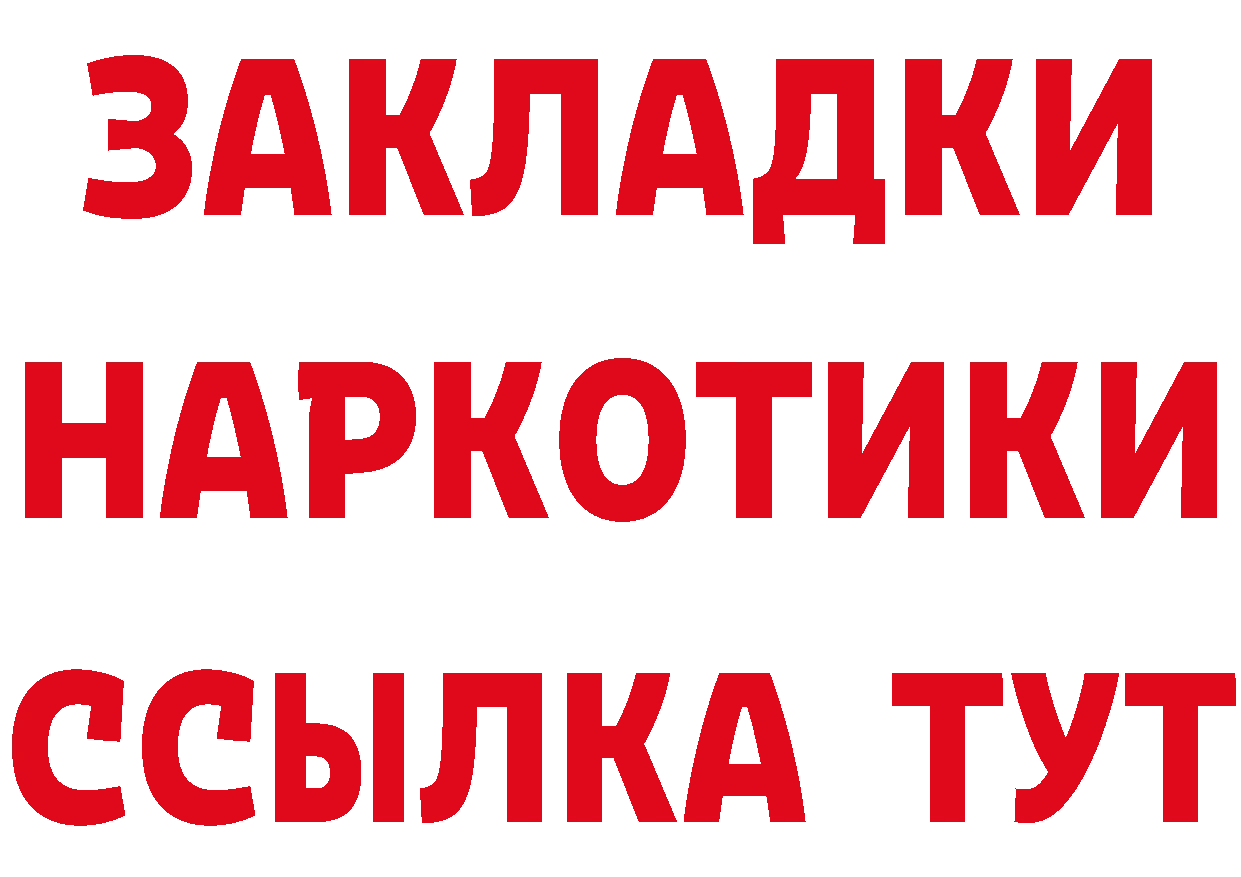 ЗАКЛАДКИ
НАРКОТИКИ
ССЫЛКА ТУТ